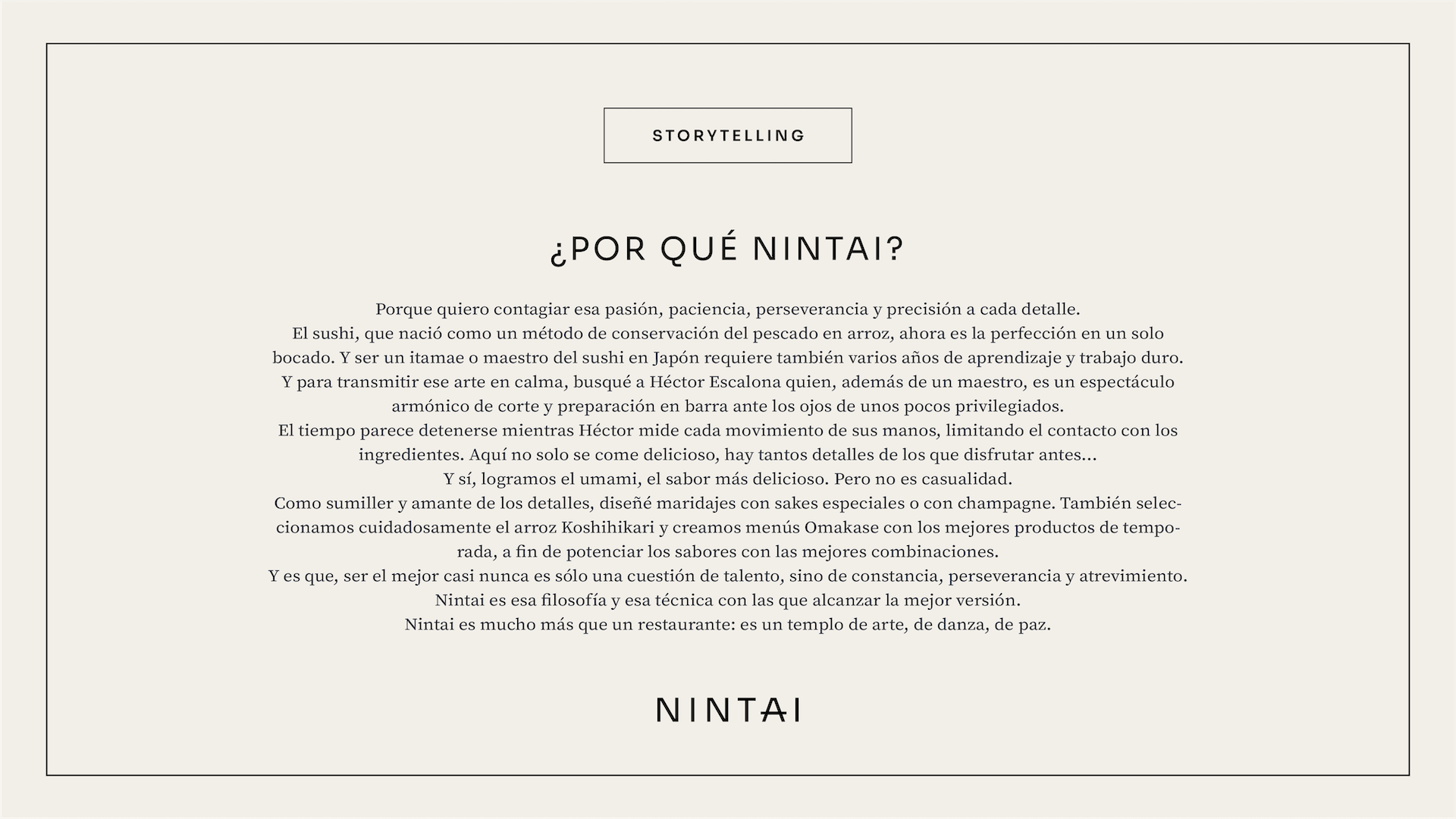 STORYTELLING

¿POR QUÉ NINTAI?

Porque quiero contagiar esa pasión, paciencia, perseverancia y precisión a cada detalle.
El sushi, que nació como un método de conservación del pescado en arroz, ahora es la perfección en un solo bocado. Y ser un itamae o maestro del sushi en Japón requiere también varios años de aprendizaje y trabajo duro.
Y para transmitir ese arte en calma, busqué a Héctor Escalona quien, además de un maestro, es un espectáculo armónico de corte y preparación en barra ante los ojos de unos pocos privilegiados.
El tiempo parece detenerse mientras Héctor mide cada movimiento de sus manos, limitando el contacto con los ingredientes. Aquí no solo se come delicioso, hay tantos detalles de los que disfrutar antes...
Y sí, logramos el umami, el sabor más delicioso. Pero no es casualidad.
Como sumiller y amante de los detalles, diseñé maridajes con sakes especiales o con champagne. También seleccionamos cuidadosamente el arroz Koshihikari y creamos menús Omakase con los mejores productos de temporada, a fin de potenciar los sabores con las mejores combinaciones.
Y es que, ser el mejor casi nunca es sólo una cuestión de talento, sino de constancia, perseverancia y atrevimiento.
Nintai es esa filosofía y esa técnica con las que alcanzar la mejor versión.
Nintai es mucho más que un restaurante: es un templo de arte, de danza, de paz.

NINTAI